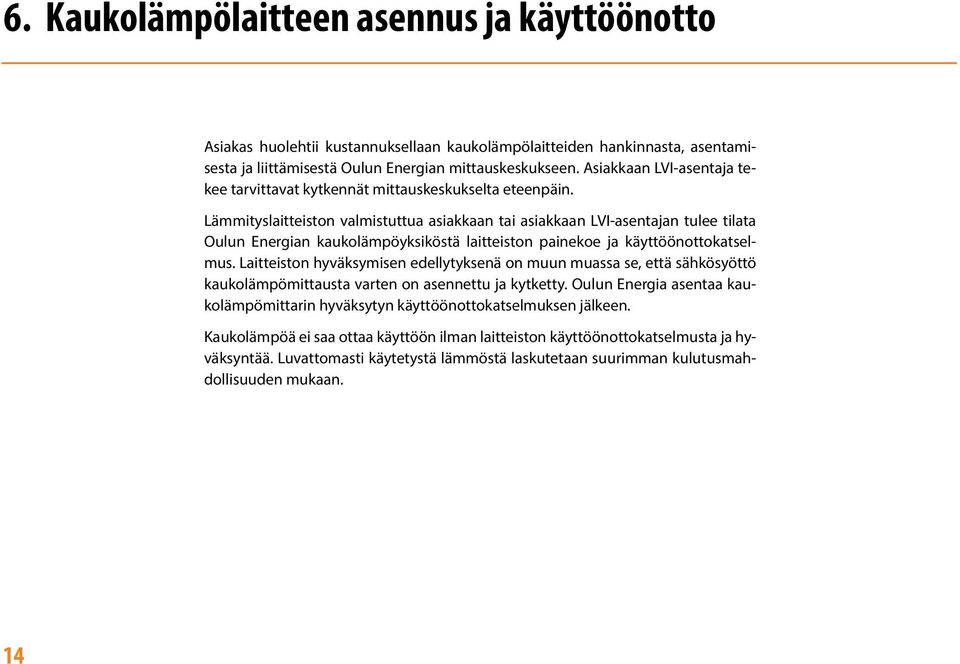 6. Kaukolämpölaitteen asennus ja käyttöönotto

Asiakas huolehtii kustannuksellaan kaukolämpölaitteiden hankinnasta, asentamisesta ja liittämisestä Oulun Energian mittauskeskukseen. Asiakkaan LVI-asentaja tekee tarvittavat kytkennät mittauskeskukselta eteenpäin.

Lämmityslaitteiston valmistuttua asiakkaan tai asiakkaan LVI-asentajan tulee tilata Oulun Energian kaukolämpöyksiköstä laitteiston painekoe ja käyttöönottokatselmus. Laitteiston hyväksymisen edellytyksenä on muun muassa se, että sähkösyöttö kaukolämpömittausta varten on asennettu ja kytketty. Oulun Energia asentaa kaukolämpömittarin hyväksytyn käyttöönottokatselmuksen jälkeen.

Kaukolämpöä ei saa ottaa käyttöön ilman laitteiston käyttöönottokatselmusta ja hyväksyntää. Luvattomasti käytetystä lämmöstä laskutetaan suurimman kulutusmahdollisuuden mukaan.

14